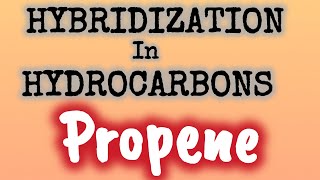 HYBRIDIZATION
In
HYDROCARBONS
Propene